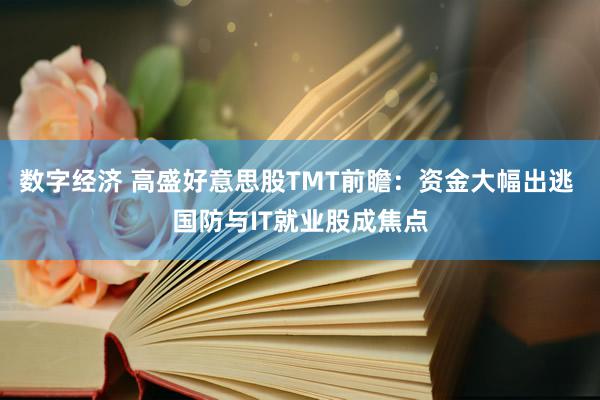 数字经济 高盛好意思股TMT前瞻：资金大幅出逃 国防与IT就业股成焦点